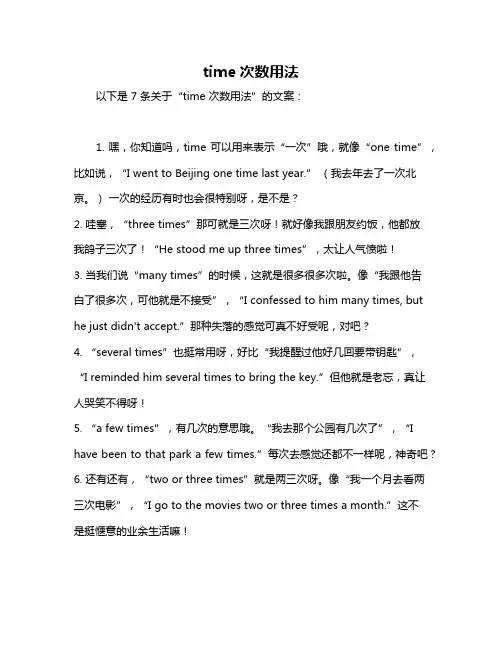 time 次数用法

以下是 7 条关于“time 次数用法”的文案：

1. 嘿，你知道吗，time 可以用来表示“一次”哦，就像“one time”，比如说，“I went to Beijing one time last year.”（我去年去了一次北京。）一次的经历有时也会很特别呀，是不是？

2. 哇塞，“three times”那可就是三次呀！就好像我跟朋友约饭，他都放我鸽子三次了！“He stood me up three times”，太让人气愤啦！

3. 当我们说“many times”的时候，这就是很多很多次啦。像“我跟他告白了很多次，可他就是不接受”，“I confessed to him many times, but he just didn't accept.”那种失落的感觉可真不好受呢，对吧？

4. “several times”也挺常用呀，好比“我提醒过他好几回要带钥匙”，“I reminded him several times to bring the key.”但他就是老忘，真让人哭笑不得呀！

5. “a few times”，有几次的意思哦。“我去那个公园有几次了”，“I have been to that park a few times.”每次去感觉还都不一样呢，神奇吧？

6. 还有还有，“two or three times”就是两三次呀。像“我一个月去看两三次电影”，“I go to the movies two or three times a month.”这不是挺惬意的业余生活嘛！